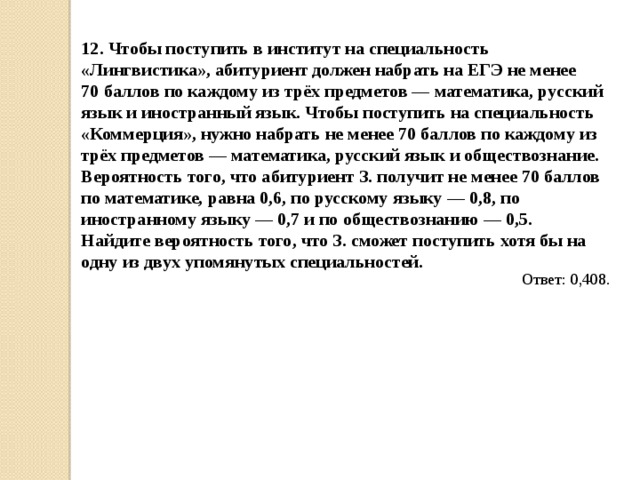 12. Чтобы поступить в институт на специальность «Лингвистика», абитуриент должен набрать на ЕГЭ не менее 70 баллов по каждому из трёх предметов — математика, русский язык и иностранный язык. Чтобы поступить на специальность «Коммерция», нужно набрать не менее 70 баллов по каждому из трёх предметов — математика, русский язык и обществознание. Вероятность того, что абитуриент З. получит не менее 70 баллов по математике, равна 0,6, по русскому языку — 0,8, по иностранному языку — 0,7 и по обществознанию — 0,5. Найдите вероятность того, что З. сможет поступить хотя бы на одну из двух упомянутых специальностей.

Ответ: 0,408.